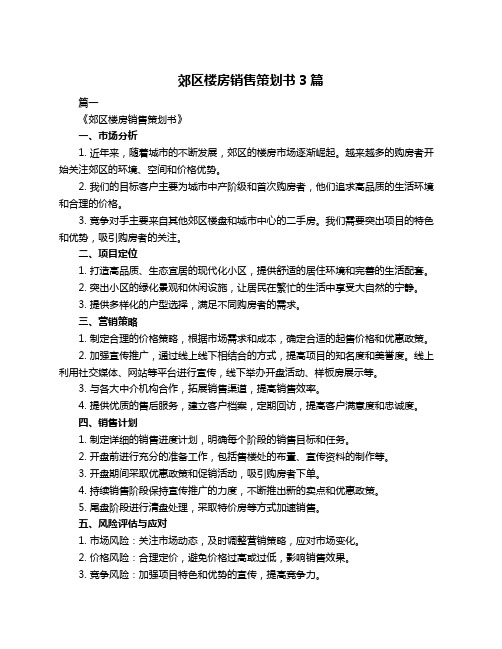 郊区楼房销售策划书 3 篇

篇一

《郊区楼房销售策划书》

一、市场分析

1. 近年来，随着城市的不断发展，郊区的楼房市场逐渐崛起。越来越多的购房者开始关注郊区的环境、空间和价格优势。

2. 我们的目标客户主要为城市中产阶级和首次购房者，他们追求高品质的生活环境和合理的价格。

3. 竞争对手主要来自其他郊区楼盘和城市中心的二手房。我们需要突出项目的特色和优势，吸引购房者的关注。

二、项目定位

1. 打造高品质、生态宜居的现代化小区，提供舒适的居住环境和完善的生活配套。

2. 突出小区的绿化景观和休闲设施，让居民在繁忙的生活中享受大自然的宁静。

3. 提供多样化的户型选择，满足不同购房者的需求。

三、营销策略

1. 制定合理的价格策略，根据市场需求和成本，确定合适的起售价格和优惠政策。

2. 加强宣传推广，通过线上线下相结合的方式，提高项目的知名度和美誉度。线上利用社交媒体、网站等平台进行宣传，线下举办开盘活动、样板房展示等。

3. 与各大中介机构合作，拓展销售渠道，提高销售效率。

4. 提供优质的售后服务，建立客户档案，定期回访，提高客户满意度和忠诚度。

四、销售计划

1. 制定详细的销售进度计划，明确每个阶段的销售目标和任务。

2. 开盘前进行充分的准备工作，包括售楼处的布置、宣传资料的制作等。

3. 开盘期间采取优惠政策和促销活动，吸引购房者下单。

4. 持续销售阶段保持宣传推广的力度，不断推出新的卖点和优惠政策。

5. 尾盘阶段进行清盘处理，采取特价房等方式加速销售。

五、风险评估与应对

1. 市场风险：关注市场动态，及时调整营销策略，应对市场变化。

2. 价格风险：合理定价，避免价格过高或过低，影响销售效果。

3. 竞争风险：加强项目特色和优势的宣传，提高竞争力。